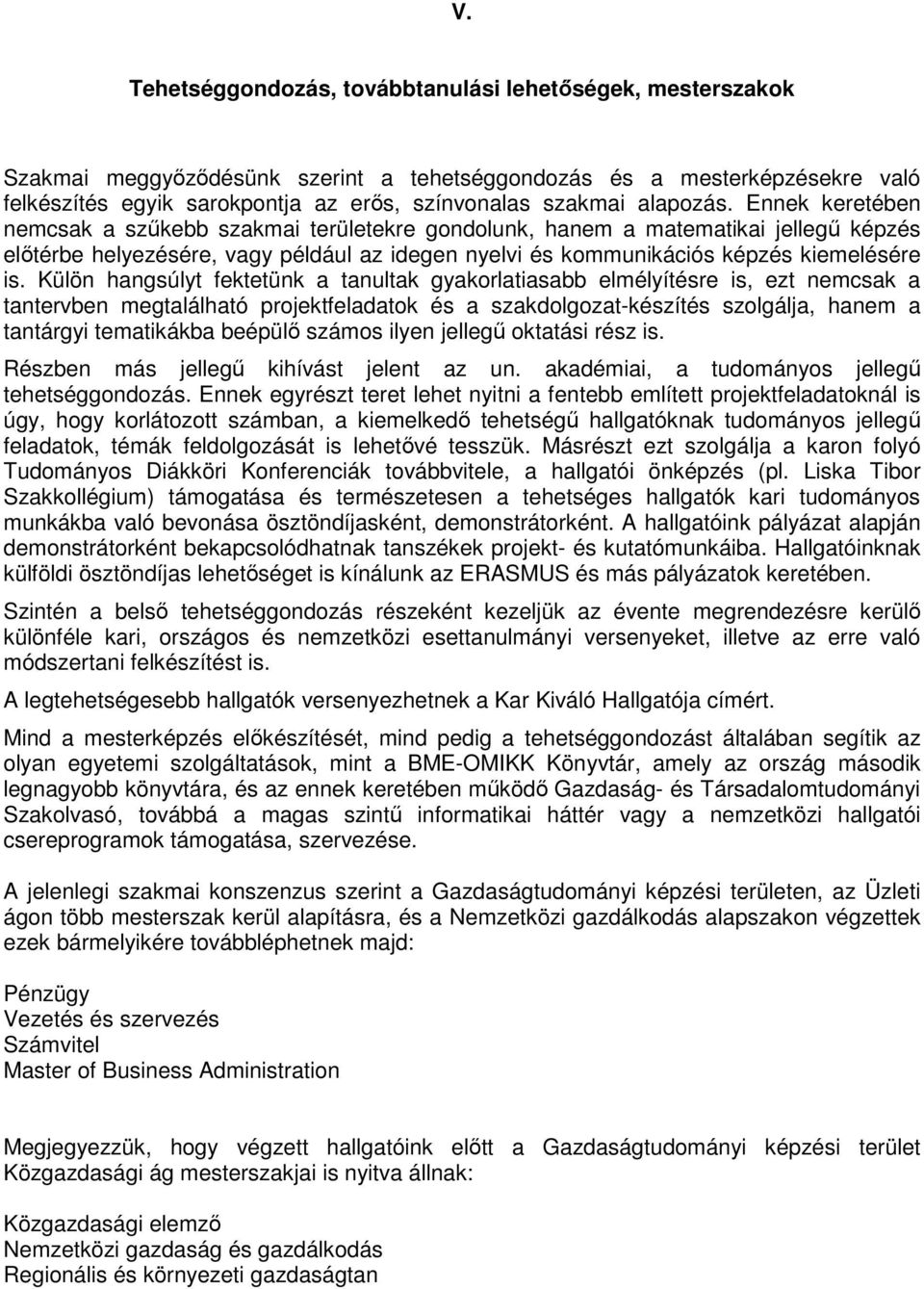 V.

Tehetséggondozás, továbbtanulási lehetőségek, mesterszakok

Szakmai meggyőződésünk szerint a tehetséggondozás és a mesterképzésekre való felkészítés egyik sarokpontja az erős, színvonalas szakmai alapozás. Ennek keretében nemcsak a szűkebb szakmai területekre gondolunk, hanem a matematikai jellegű képzés előtérbe helyezésére, vagy például az idegen nyelvi és kommunikációs képzés kiemelésére is. Külön hangsúlyt fektetünk a tanultak gyakorlatiasabb elmélyítésre is, ezt nemcsak a tantervben megtalálható projektfeladatok és a szakdolgozat-készítés szolgálja, hanem a tantárgyi tematikákba beépülő számos ilyen jellegű oktatási rész is.

Részben más jellegű kihívást jelent az un. akadémiai, a tudományos jellegű tehetséggondozás. Ennek egyrészt teret lehet nyitni a fentebb említett projektfeladatoknál is úgy, hogy korlátozott számban, a kiemelkedő tehetségű hallgatóknak tudományos jellegű feladatok, témák feldolgozását is lehetővé tesszük. Másrészt ezt szolgálja a karon folyó Tudományos Diákköri Konferenciák továbbvitele, a hallgatói önképzés (pl. Liska Tibor Szakkollégium) támogatása és természetesen a tehetséges hallgatók kari tudományos munkákba való bevonása ösztöndíjasként, demonstrátorként. A hallgatóink pályázat alapján demonstrátorként bekapcsolódhatnak tanszékek projekt- és kutatómunkáiba. Hallgatóinknak külföldi ösztöndíjas lehetőséget is kínálunk az ERASMUS és más pályázatok keretében.

Szintén a belső tehetséggondozás részeként kezeljük az évente megrendezésre kerülő különféle kari, országos és nemzetközi esettanulmányi versenyeket, illetve az erre való módszertani felkészítést is.

A legtehetségesebb hallgatók versenyezhetnek a Kar Kiváló Hallgatója címért.

Mind a mesterképzés előkészítését, mind pedig a tehetséggondozást általában segítik az olyan egyetemi szolgáltatások, mint a BME-OMIKK Könyvtár, amely az ország második legnagyobb könyvtára, és az ennek keretében működő Gazdaság- és Társadalomtudományi Szakolvasó, továbbá a magas szintű informatikai háttér vagy a nemzetközi hallgatói csereprogramok támogatása, szervezése.

A jelenlegi szakmai konszenzus szerint a Gazdaságtudományi képzési területen, az Üzleti ágon több mesterszak kerül alapításra, és a Nemzetközi gazdálkodás alapszakon végzettek ezek bármelyikére továbbléphetnek majd:

Pénzügy
Vezetés és szervezés
Számvitel
Master of Business Administration

Megjegyezzük, hogy végzett hallgatóink előtt a Gazdaságtudományi képzési terület Közgazdasági ág mesterszakjai is nyitva állnak:

Közgazdasági elemző
Nemzetközi gazdaság és gazdálkodás
Regionális és környezeti gazdaságtan